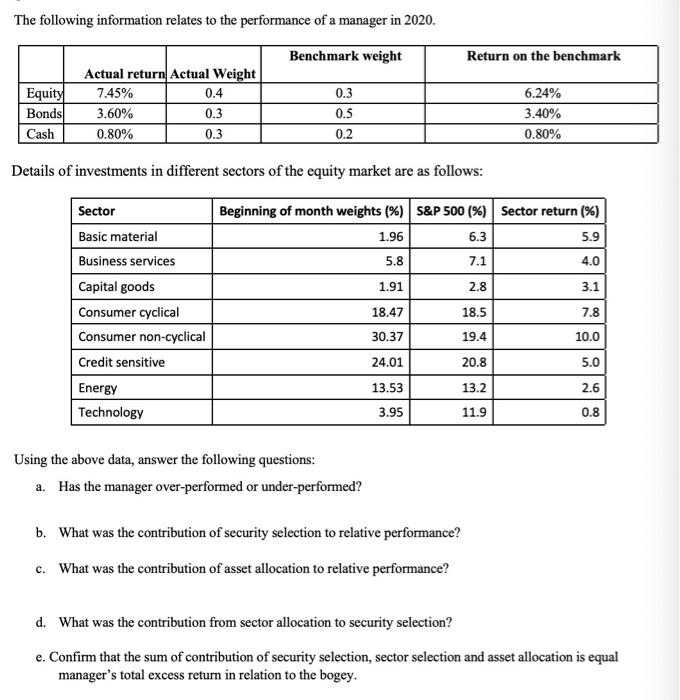 The following information relates to the performance of a manager in 2020.

| | Actual return | Actual Weight | Benchmark weight | Return on the benchmark |
|---|---|---|---|---|
| Equity | 7.45% | 0.4 | 0.3 | 6.24% |
| Bonds | 3.60% | 0.3 | 0.5 | 3.40% |
| Cash | 0.80% | 0.3 | 0.2 | 0.80% |

Details of investments in different sectors of the equity market are as follows:

| Sector | Beginning of month weights (%) | S&P 500 (%) | Sector return (%) |
|---|---|---|---|
| Basic material | 1.96 | 6.3 | 5.9 |
| Business services | 5.8 | 7.1 | 4.0 |
| Capital goods | 1.91 | 2.8 | 3.1 |
| Consumer cyclical | 18.47 | 18.5 | 7.8 |
| Consumer non-cyclical | 30.37 | 19.4 | 10.0 |
| Credit sensitive | 24.01 | 20.8 | 5.0 |
| Energy | 13.53 | 13.2 | 2.6 |
| Technology | 3.95 | 11.9 | 0.8 |

Using the above data, answer the following questions:

a. Has the manager over-performed or under-performed?

b. What was the contribution of security selection to relative performance?

c. What was the contribution of asset allocation to relative performance?

d. What was the contribution from sector allocation to security selection?

e. Confirm that the sum of contribution of security selection, sector selection and asset allocation is equal manager's total excess return in relation to the bogey.